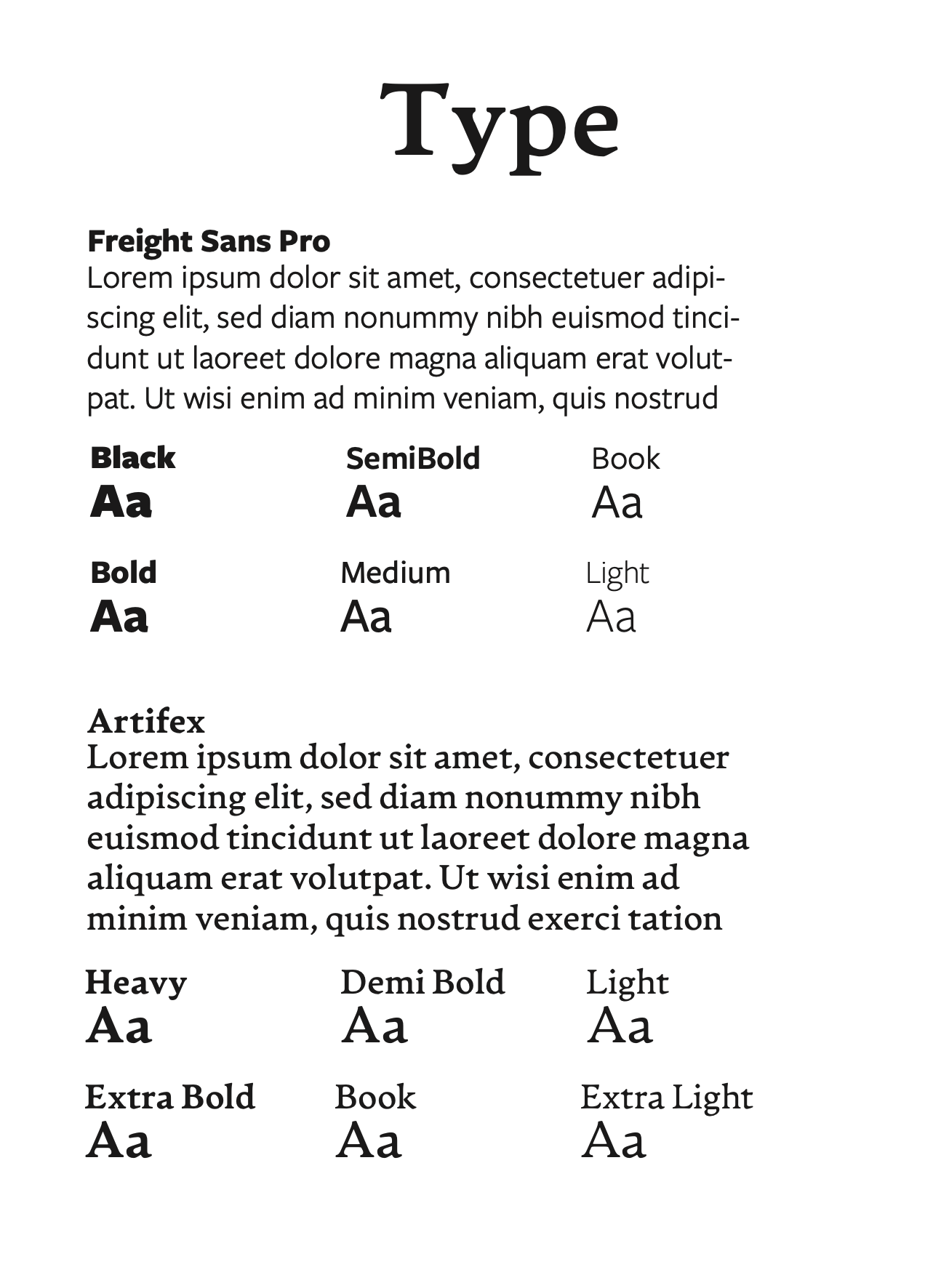 Type

Freight Sans Pro
Lorem ipsum dolor sit amet, consectetuer adipiscing elit, sed diam nonummy nibh euismod tincidunt ut laoreet dolore magna aliquam erat volutpat. Ut wisi enim ad minim veniam, quis nostrud

Black
Aa

SemiBold
Aa

Book
Aa

Bold
Aa

Medium
Aa

Light
Aa

Artifex
Lorem ipsum dolor sit amet, consectetuer adipiscing elit, sed diam nonummy nibh euismod tincidunt ut laoreet dolore magna aliquam erat volutpat. Ut wisi enim ad minim veniam, quis nostrud exerci tation

Heavy
Aa

Demi Bold
Aa

Light
Aa

Extra Bold
Aa

Book
Aa

Extra Light
Aa